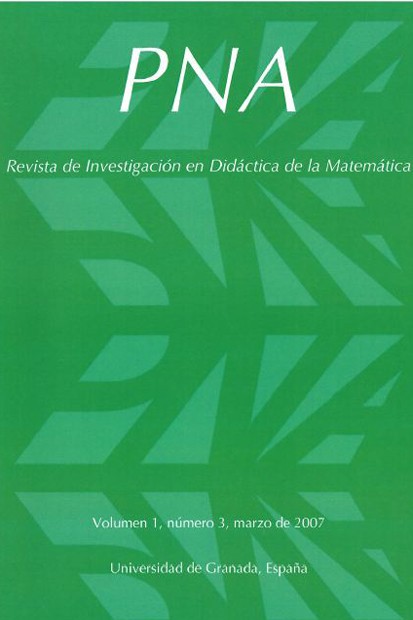 PNA

Revista de Investigación en Didáctica de la Matemática

Volumen 1, número 3, marzo de 2007

Universidad de Granada, España